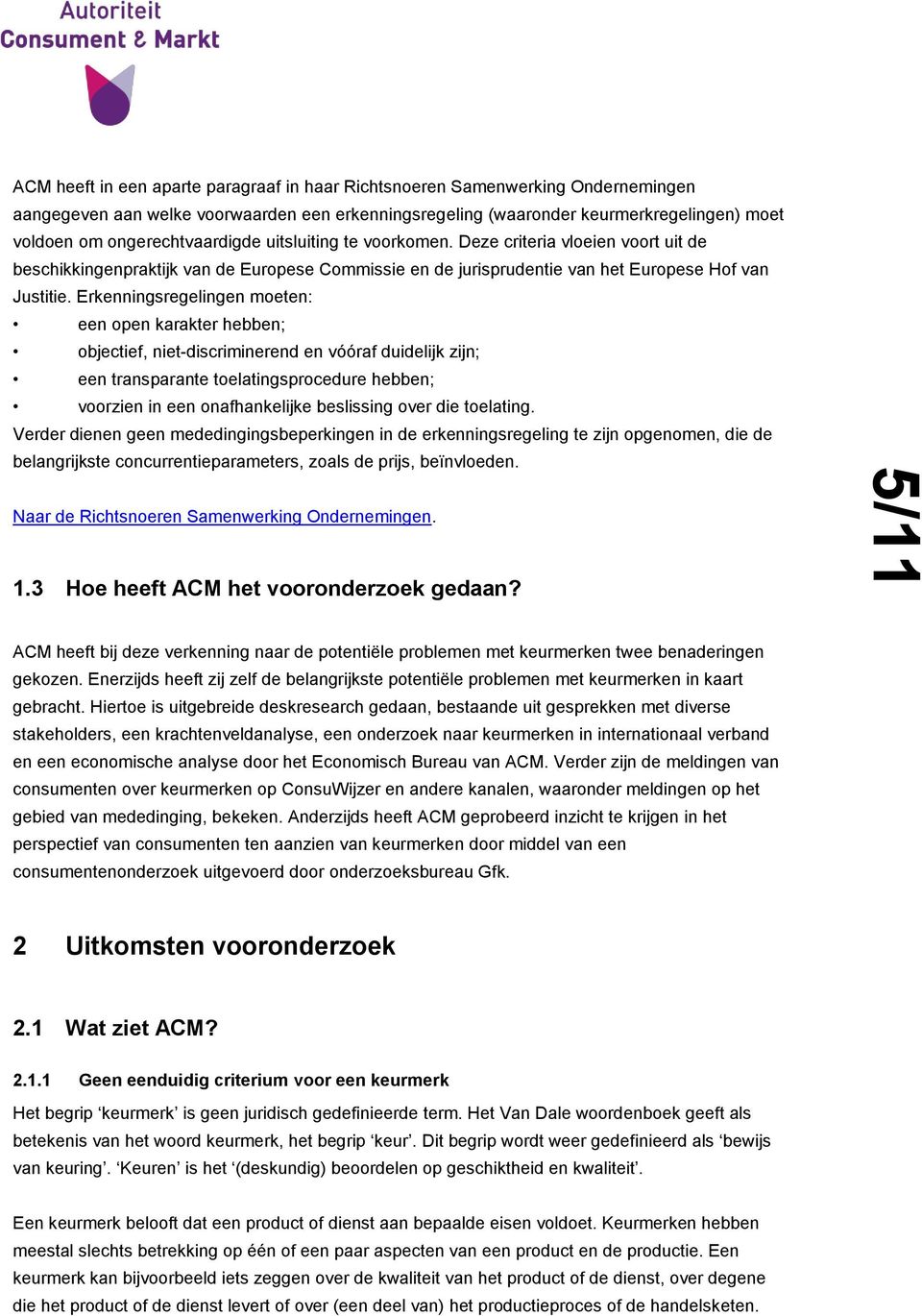 Autoriteit
Consument & Markt

ACM heeft in een aparte paragraaf in haar Richtsnoeren Samenwerking Ondernemingen aangegeven aan welke voorwaarden een erkenningsregeling (waaronder keurmerkregelingen) moet voldoen om ongerechtvaardigde uitsluiting te voorkomen. Deze criteria vloeien voort uit de beschikkingenpraktijk van de Europese Commissie en de jurisprudentie van het Europese Hof van Justitie. Erkenningsregelingen moeten:
• een open karakter hebben;
• objectief, niet-discriminerend en vóóraf duidelijk zijn;
• een transparante toelatingsprocedure hebben;
• voorzien in een onafhankelijke beslissing over die toelating.
Verder dienen geen mededingingsbeperkingen in de erkenningsregeling te zijn opgenomen, die de belangrijkste concurrentieparameters, zoals de prijs, beïnvloeden.

Naar de Richtsnoeren Samenwerking Ondernemingen.

5/11

1.3 Hoe heeft ACM het vooronderzoek gedaan?

ACM heeft bij deze verkenning naar de potentiële problemen met keurmerken twee benaderingen gekozen. Enerzijds heeft zij zelf de belangrijkste potentiële problemen met keurmerken in kaart gebracht. Hiertoe is uitgebreide deskresearch gedaan, bestaande uit gesprekken met diverse stakeholders, een krachtenveldanalyse, een onderzoek naar keurmerken in internationaal verband en een economische analyse door het Economisch Bureau van ACM. Verder zijn de meldingen van consumenten over keurmerken op ConsuWijzer en andere kanalen, waaronder meldingen op het gebied van mededinging, bekeken. Anderzijds heeft ACM geprobeerd inzicht te krijgen in het perspectief van consumenten ten aanzien van keurmerken door middel van een consumentenonderzoek uitgevoerd door onderzoeksbureau Gfk.

2 Uitkomsten vooronderzoek

2.1 Wat ziet ACM?

2.1.1 Geen eenduidig criterium voor een keurmerk

Het begrip ‘keurmerk’ is geen juridisch gedefinieerde term. Het Van Dale woordenboek geeft als betekenis van het woord keurmerk, het begrip ‘keur’. Dit begrip wordt weer gedefinieerd als ‘bewijs van keuring’. ‘Keuren’ is het ‘(deskundig) beoordelen op geschiktheid en kwaliteit’.

Een keurmerk belooft dat een product of dienst aan bepaalde eisen voldoet. Keurmerken hebben meestal slechts betrekking op één of een paar aspecten van een product en de productie. Een keurmerk kan bijvoorbeeld iets zeggen over de kwaliteit van het product of de dienst, over degene die het product of de dienst levert of over (een deel van) het productieproces of de handelsketen.